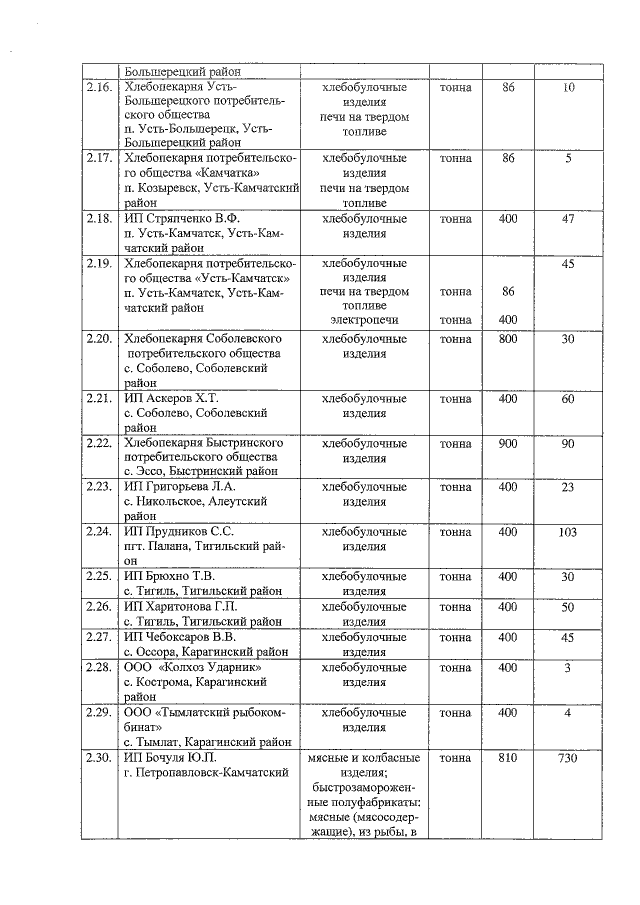 |  | Большерецкий район |  |  |  |  |
|---|---|---|---|---|---|
| 2.16. | Хлебопекарня Усть-Большерецкого потребительского общества п. Усть-Большерецк, Усть-Большерецкий район | хлебобулочные изделия печи на твердом топливе | тонна | 86 | 10 |
| 2.17. | Хлебопекарня потребительского общества «Камчатка» п. Козыревск, Усть-Камчатский район | хлебобулочные изделия печи на твердом топливе | тонна | 86 | 5 |
| 2.18. | ИП Стряпченко В.Ф. п. Усть-Камчатск, Усть-Камчатский район | хлебобулочные изделия | тонна | 400 | 47 |
| 2.19. | Хлебопекарня потребительского общества «Усть-Камчатск» п. Усть-Камчатск, Усть-Камчатский район | хлебобулочные изделия печи на твердом топливе электропечи | тонна тонна | 86 400 | 45 |
| 2.20. | Хлебопекарня Соболевского потребительского общества с. Соболево, Соболевский район | хлебобулочные изделия | тонна | 800 | 30 |
| 2.21. | ИП Аскеров Х.Т. с. Соболево, Соболевский район | хлебобулочные изделия | тонна | 400 | 60 |
| 2.22. | Хлебопекарня Быстринского потребительского общества с. Эссо, Быстринский район | хлебобулочные изделия | тонна | 900 | 90 |
| 2.23. | ИП Григорьева Л.А. с. Никольское, Алеутский район | хлебобулочные изделия | тонна | 400 | 23 |
| 2.24. | ИП Прудников С.С. пгт. Палана, Тигильский район | хлебобулочные изделия | тонна | 400 | 103 |
| 2.25. | ИП Брюхно Т.В. с. Тигиль, Тигильский район | хлебобулочные изделия | тонна | 400 | 30 |
| 2.26. | ИП Харитонова Г.П. с. Тигиль, Тигильский район | хлебобулочные изделия | тонна | 400 | 50 |
| 2.27. | ИП Чебоксаров В.В. с. Оссора, Карагинский район | хлебобулочные изделия | тонна | 400 | 45 |
| 2.28. | ООО «Колхоз Ударник» с. Кострома, Карагинский район | хлебобулочные изделия | тонна | 400 | 3 |
| 2.29. | ООО «Тымлатский рыбокомбинат» с. Тымлат, Карагинский район | хлебобулочные изделия | тонна | 400 | 4 |
| 2.30. | ИП Бочуля Ю.П. г. Петропавловск-Камчатский | мясные и колбасные изделия; быстрозамороженные полуфабрикаты: мясные (мясосодержащие), из рыбы, в | тонна | 810 | 730 |